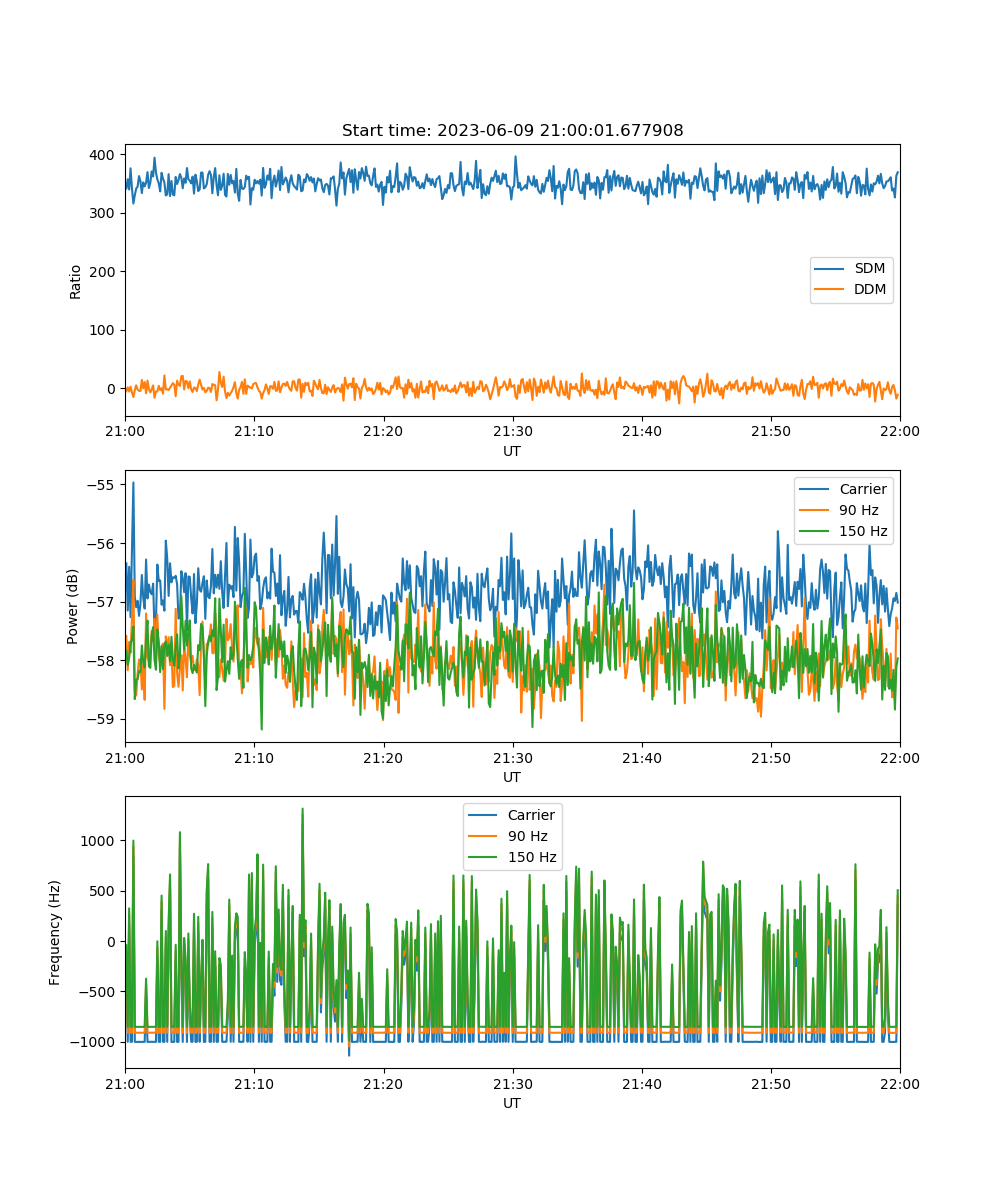 Start time: 2023-06-09 21:00:01.677908

400
300
200
100
0
Ratio

SDM
DDM

21:00
21:10
21:20
21:30
21:40
21:50
22:00
UT

−55
−56
−57
−58
−59
Power (dB)

Carrier
90 Hz
150 Hz

21:00
21:10
21:20
21:30
21:40
21:50
22:00
UT

1000
500
0
−500
−1000
Frequency (Hz)

Carrier
90 Hz
150 Hz

21:00
21:10
21:20
21:30
21:40
21:50
22:00
UT